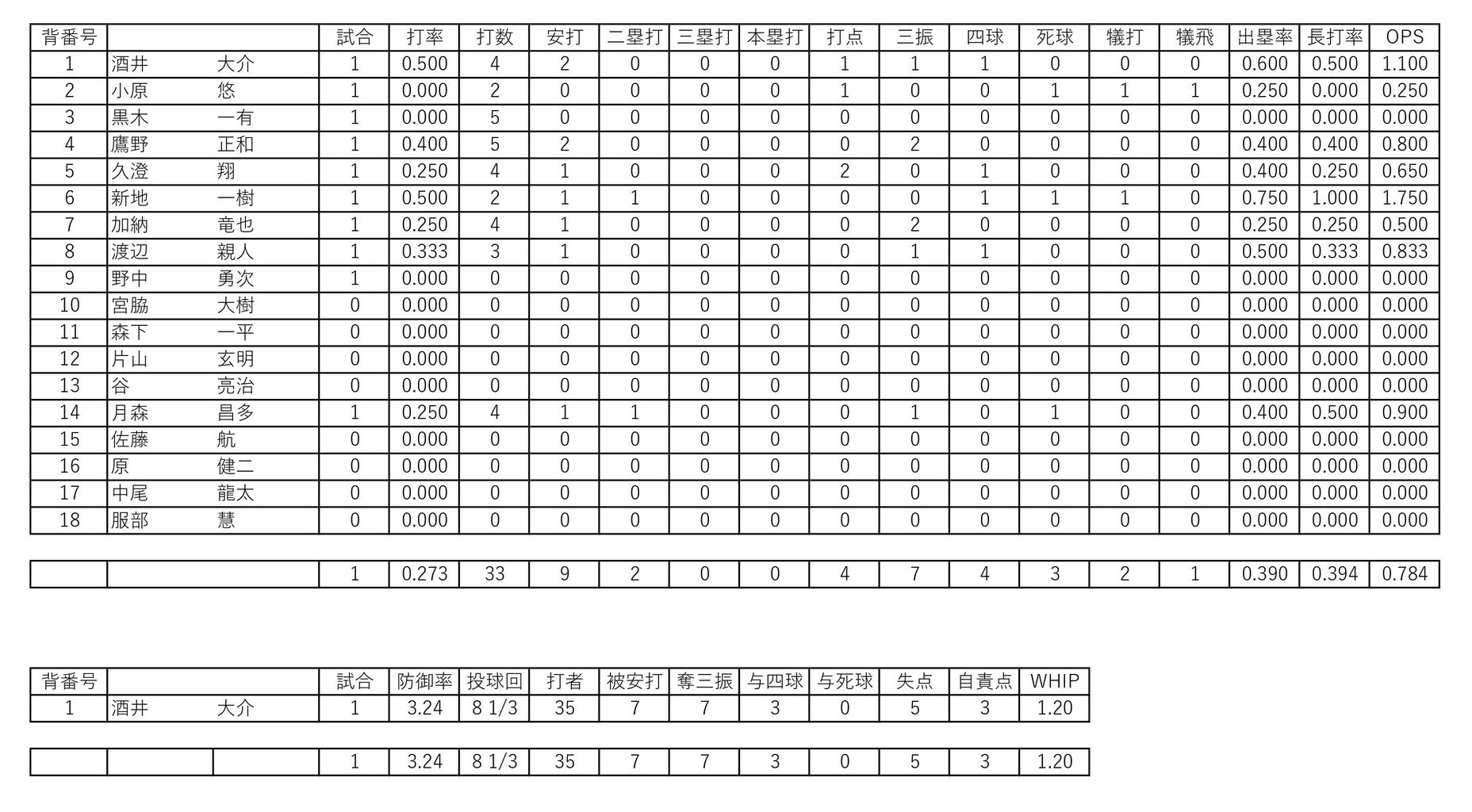 | 背番号 | | 試合 | 打率 | 打数 | 安打 | 二塁打 | 三塁打 | 本塁打 | 打点 | 三振 | 四球 | 死球 | 犠打 | 犠飛 | 出塁率 | 長打率 | OPS |
|---|---|---|---|---|---|---|---|---|---|---|---|---|---|---|---|---|---|
| 1 | 酒井　大介 | 1 | 0.500 | 4 | 2 | 0 | 0 | 0 | 1 | 1 | 1 | 0 | 0 | 0 | 0.600 | 0.500 | 1.100 |
| 2 | 小原　悠 | 1 | 0.000 | 2 | 0 | 0 | 0 | 0 | 1 | 0 | 0 | 1 | 1 | 1 | 0.250 | 0.000 | 0.250 |
| 3 | 黒木　一有 | 1 | 0.000 | 5 | 0 | 0 | 0 | 0 | 0 | 0 | 0 | 0 | 0 | 0 | 0.000 | 0.000 | 0.000 |
| 4 | 鷹野　正和 | 1 | 0.400 | 5 | 2 | 0 | 0 | 0 | 0 | 2 | 0 | 0 | 0 | 0 | 0.400 | 0.400 | 0.800 |
| 5 | 久澄　翔 | 1 | 0.250 | 4 | 1 | 0 | 0 | 0 | 2 | 0 | 1 | 0 | 0 | 0 | 0.400 | 0.250 | 0.650 |
| 6 | 新地　一樹 | 1 | 0.500 | 2 | 1 | 1 | 0 | 0 | 0 | 0 | 1 | 1 | 1 | 0 | 0.750 | 1.000 | 1.750 |
| 7 | 加納　竜也 | 1 | 0.250 | 4 | 1 | 0 | 0 | 0 | 0 | 2 | 0 | 0 | 0 | 0 | 0.250 | 0.250 | 0.500 |
| 8 | 渡辺　親人 | 1 | 0.333 | 3 | 1 | 0 | 0 | 0 | 0 | 1 | 1 | 0 | 0 | 0 | 0.500 | 0.333 | 0.833 |
| 9 | 野中　勇次 | 1 | 0.000 | 0 | 0 | 0 | 0 | 0 | 0 | 0 | 0 | 0 | 0 | 0 | 0.000 | 0.000 | 0.000 |
| 10 | 宮脇　大樹 | 0 | 0.000 | 0 | 0 | 0 | 0 | 0 | 0 | 0 | 0 | 0 | 0 | 0 | 0.000 | 0.000 | 0.000 |
| 11 | 森下　一平 | 0 | 0.000 | 0 | 0 | 0 | 0 | 0 | 0 | 0 | 0 | 0 | 0 | 0 | 0.000 | 0.000 | 0.000 |
| 12 | 片山　玄明 | 0 | 0.000 | 0 | 0 | 0 | 0 | 0 | 0 | 0 | 0 | 0 | 0 | 0 | 0.000 | 0.000 | 0.000 |
| 13 | 谷　亮治 | 0 | 0.000 | 0 | 0 | 0 | 0 | 0 | 0 | 0 | 0 | 0 | 0 | 0 | 0.000 | 0.000 | 0.000 |
| 14 | 月森　昌多 | 1 | 0.250 | 4 | 1 | 1 | 0 | 0 | 0 | 1 | 0 | 1 | 0 | 0 | 0.400 | 0.500 | 0.900 |
| 15 | 佐藤　航 | 0 | 0.000 | 0 | 0 | 0 | 0 | 0 | 0 | 0 | 0 | 0 | 0 | 0 | 0.000 | 0.000 | 0.000 |
| 16 | 原　健二 | 0 | 0.000 | 0 | 0 | 0 | 0 | 0 | 0 | 0 | 0 | 0 | 0 | 0 | 0.000 | 0.000 | 0.000 |
| 17 | 中尾　龍太 | 0 | 0.000 | 0 | 0 | 0 | 0 | 0 | 0 | 0 | 0 | 0 | 0 | 0 | 0.000 | 0.000 | 0.000 |
| 18 | 服部　慧 | 0 | 0.000 | 0 | 0 | 0 | 0 | 0 | 0 | 0 | 0 | 0 | 0 | 0 | 0.000 | 0.000 | 0.000 |

| | | 1 | 0.273 | 33 | 9 | 2 | 0 | 0 | 4 | 7 | 4 | 3 | 2 | 1 | 0.390 | 0.394 | 0.784 |
|---|---|---|---|---|---|---|---|---|---|---|---|---|---|---|---|---|---|

| 背番号 | | 試合 | 防御率 | 投球回 | 打者 | 被安打 | 奪三振 | 与四球 | 与死球 | 失点 | 自責点 | WHIP |
|---|---|---|---|---|---|---|---|---|---|---|---|---|
| 1 | 酒井　大介 | 1 | 3.24 | 8 1/3 | 35 | 7 | 7 | 3 | 0 | 5 | 3 | 1.20 |

| | | | 1 | 3.24 | 8 1/3 | 35 | 7 | 7 | 3 | 0 | 5 | 3 | 1.20 |
|---|---|---|---|---|---|---|---|---|---|---|---|---|---|